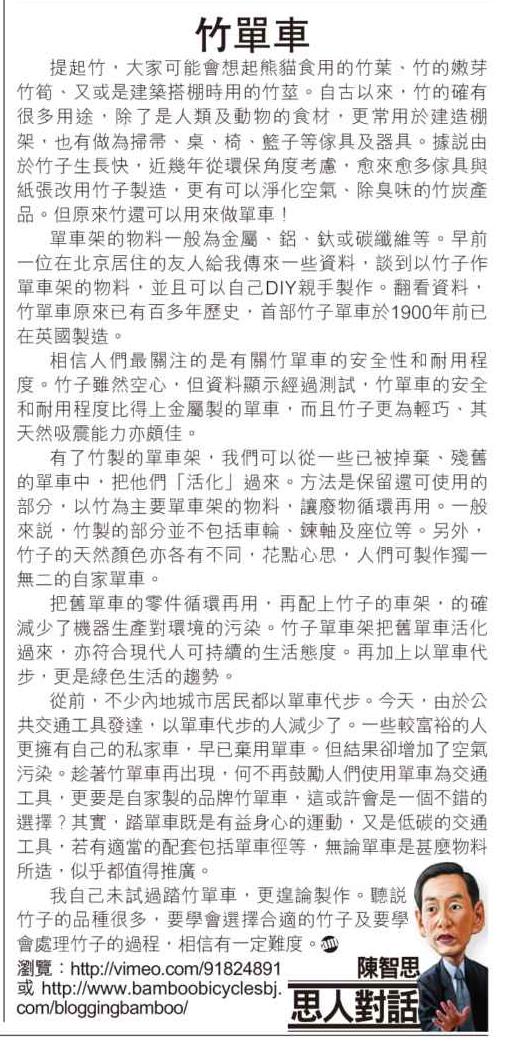 竹單車

提起竹，大家可能會想起熊貓食用的竹葉、竹的嫩芽竹筍、又或是建築搭棚時用的竹莖。自古以來，竹的確有很多用途，除了是人類及動物的食材，更常用於建造棚架，也有做為掃帚、桌、椅、籃子等傢具及器具。據說由於竹子生長快，近幾年從環保角度考慮，愈來愈多傢具與紙張改用竹子製造，更有可以淨化空氣、除臭味的竹炭產品。但原來竹還可以用來做單車！

單車架的物料一般為金屬、鋁、鈦或碳纖維等。早前一位在北京居住的友人給我傳來一些資料，談到以竹子作單車架的物料，並且可以自己DIY親手製作。翻看資料，竹單車原來已有百多年歷史，首部竹子單車於1900年前已在英國製造。

相信人們最關注的是有關竹單車的安全性和耐用程度。竹子雖然空心，但資料顯示經過測試，竹單車的安全和耐用程度比得上金屬製的單車，而且竹子更為輕巧、其天然吸震能力亦頗佳。

有了竹製的單車架，我們可以從一些已被掉棄、殘舊的單車中，把他們「活化」過來。方法是保留還可使用的部分，以竹為主要單車架的物料，讓廢物循環再用。一般來說，竹製的部分並不包括車輪、鍊軸及座位等。另外，竹子的天然顏色亦各有不同，花點心思，人們可製作獨一無二的自家單車。

把舊單車的零件循環再用，再配上竹子的車架，的確減少了機器生產對環境的污染。竹子單車架把舊單車活化過來，亦符合現代人可持續的生活態度。再加上以單車代步，更是綠色生活的趨勢。

從前，不少內地城市居民都以單車代步。今天，由於公共交通工具發達，以單車代步的人減少了。一些較富裕的人更擁有自己的私家車，早已棄用單車。但結果卻增加了空氣污染。趁著竹單車再出現，何不再鼓勵人們使用單車為交通工具，更要是自家製的品牌竹單車，這或許會是一個不錯的選擇？其實，踏單車既是有益身心的運動，又是低碳的交通工具，若有適當的配套包括單車徑等，無論單車是甚麼物料所造，似乎都值得推廣。

我自己未試過踏竹單車，更遑論製作。聽說竹子的品種很多，要學會選擇合適的竹子及要學會處理竹子的過程，相信有一定難度。

瀏覽：http://vimeo.com/91824891
或 http://www.bamboobicyclesbj.com/bloggingbamboo/

陳智思
思人對話